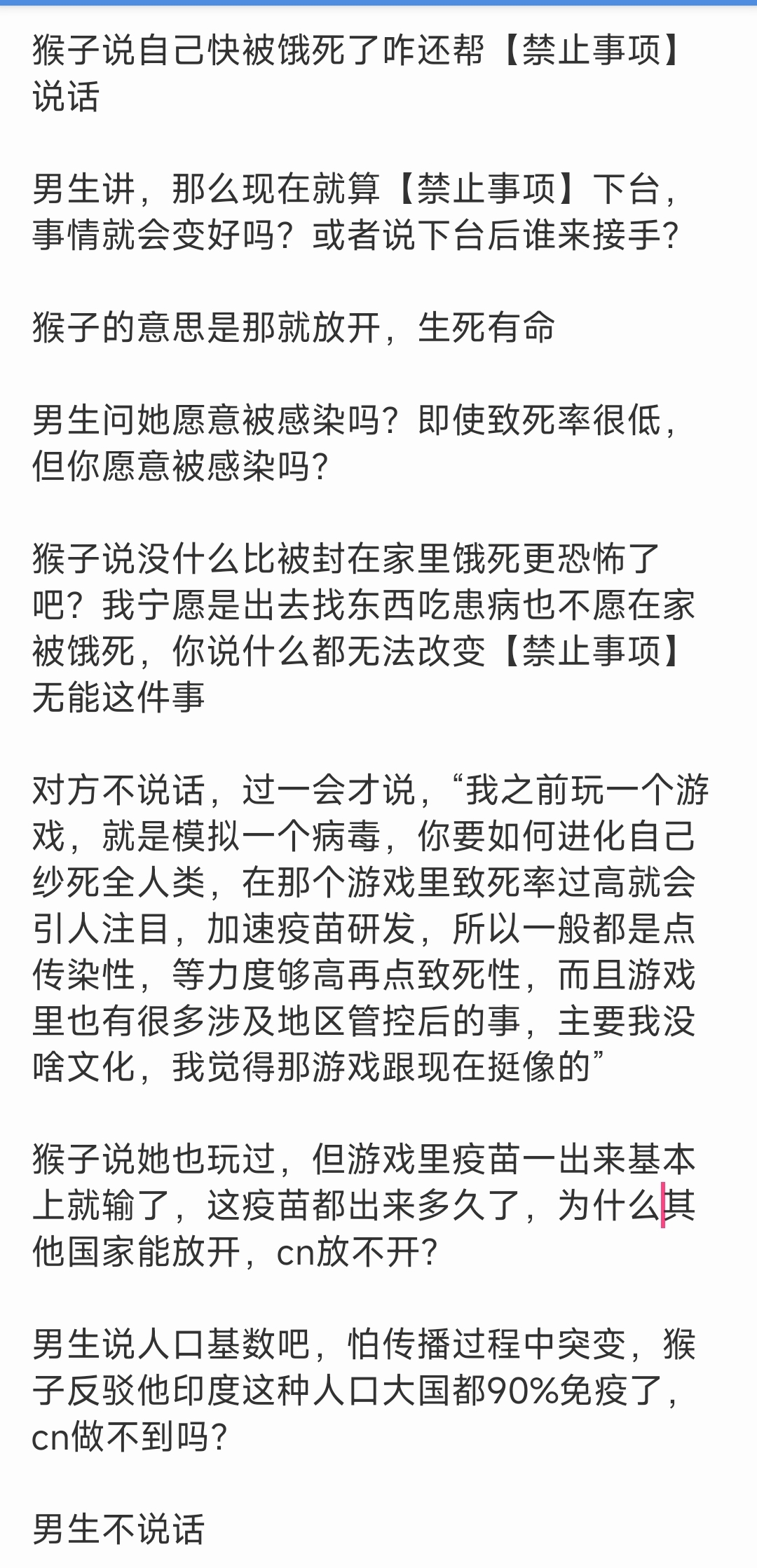 猴子说自己快被饿死了咋还帮【禁止事项】说话

男生讲，那么现在就算【禁止事项】下台，事情就会变好吗？或者说下台后谁来接手？

猴子的意思是那就放开，生死有命

男生问她愿意被感染吗？即使致死率很低，但你愿意被感染吗？

猴子说没什么比被封在家里饿死更恐怖了吧？我宁愿是出去找东西吃患病也不愿在家被饿死，你说什么都无法改变【禁止事项】无能这件事

对方不说话，过一会才说，“我之前玩一个游戏，就是模拟一个病毒，你要如何进化自己纱死全人类，在那个游戏里致死率过高就会引人注目，加速疫苗研发，所以一般都是点传染性，等力度够高再点致死性，而且游戏里也有很多涉及地区管控后的事，主要我没啥文化，我觉得那游戏跟现在挺像的”

猴子说她也玩过，但游戏里疫苗一出来基本上就输了，这疫苗都出来多久了，为什么其他国家能放开，cn放不开？

男生说人口基数吧，怕传播过程中突变，猴子反驳他印度这种人口大国都90%免疫了，cn做不到吗？

男生不说话